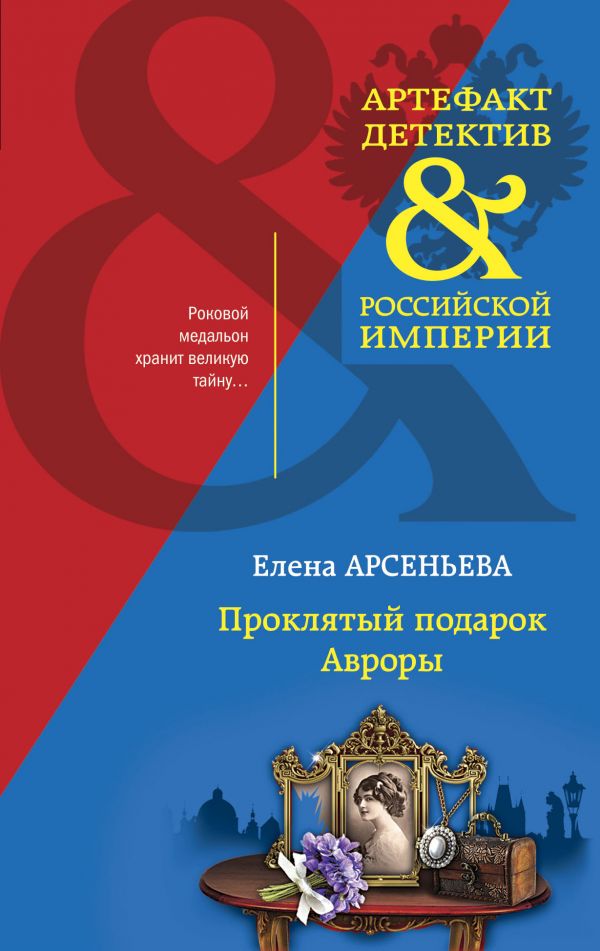 АРТЕФАКТ ДЕТЕКТИВ
&
РОССИЙСКОЙ ИМПЕРИИ

Роковой медальон хранит великую тайну…

Елена АРСЕНЬЕВА

Проклятый подарок Авроры